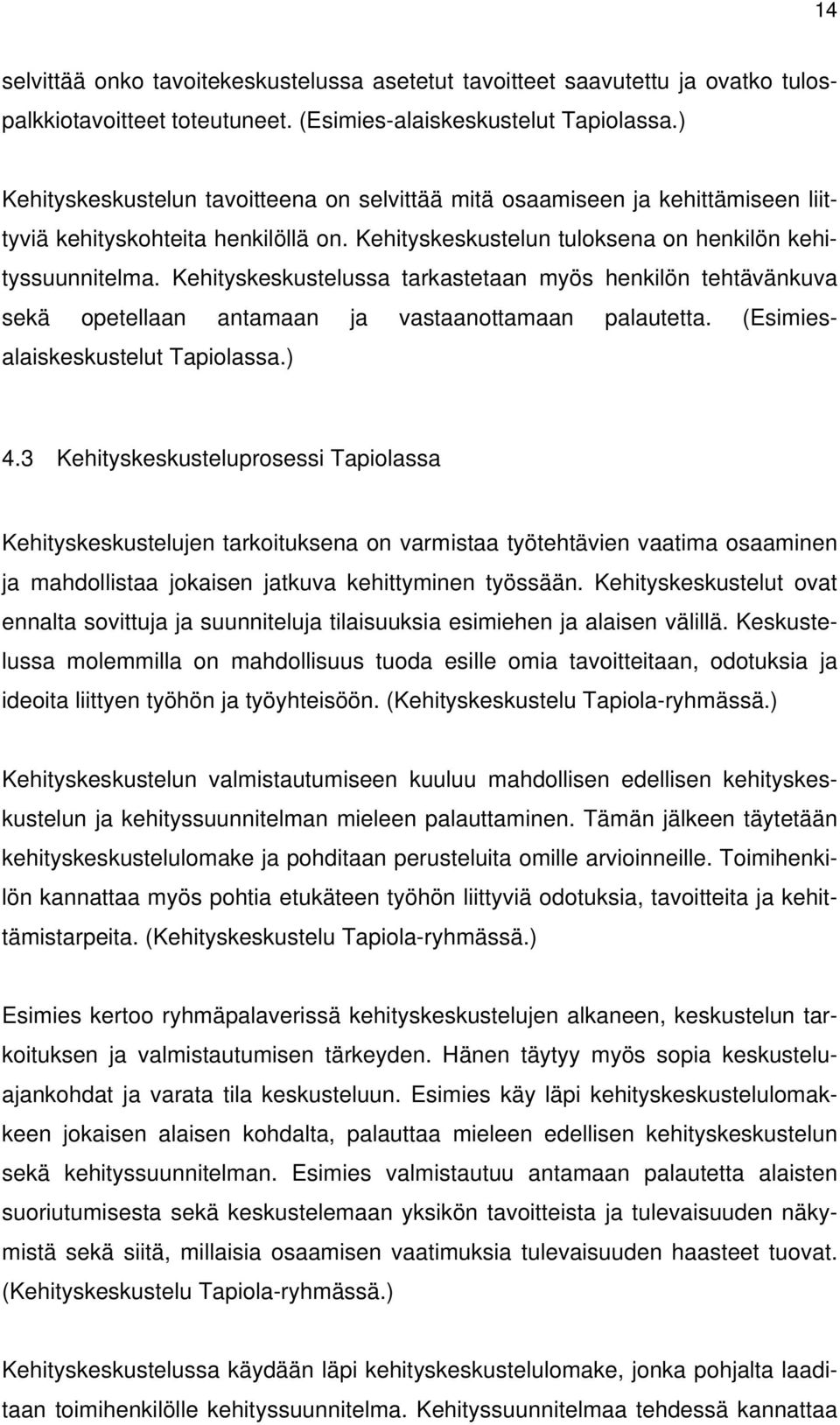 14

selvittää onko tavoitekeskustelussa asetetut tavoitteet saavutettu ja ovatko tulospalkkiotavoitteet toteutuneet. (Esimies-alaiskeskustelut Tapiolassa.)

Kehityskeskustelun tavoitteena on selvittää mitä osaamiseen ja kehittämiseen liittyviä kehityskohteita henkilöllä on. Kehityskeskustelun tuloksena on henkilön kehityssuunnitelma. Kehityskeskustelussa tarkastetaan myös henkilön tehtävänkuva sekä opetellaan antamaan ja vastaanottamaan palautetta. (Esimies-alaiskeskustelut Tapiolassa.)

4.3 Kehityskeskusteluprosessi Tapiolassa

Kehityskeskustelujen tarkoituksena on varmistaa työtehtävien vaatima osaaminen ja mahdollistaa jokaisen jatkuva kehittyminen työssään. Kehityskeskustelut ovat ennalta sovittuja ja suunniteluja tilaisuuksia esimiehen ja alaisen välillä. Keskustelussa molemmilla on mahdollisuus tuoda esille omia tavoitteitaan, odotuksia ja ideoita liittyen työhön ja työyhteisöön. (Kehityskeskustelu Tapiola-ryhmässä.)

Kehityskeskustelun valmistautumiseen kuuluu mahdollisen edellisen kehityskeskustelun ja kehityssuunnitelman mieleen palauttaminen. Tämän jälkeen täytetään kehityskeskustelulomake ja pohditaan perusteluita omille arvioinneille. Toimihenkilön kannattaa myös pohtia etukäteen työhön liittyviä odotuksia, tavoitteita ja kehittämistarpeita. (Kehityskeskustelu Tapiola-ryhmässä.)

Esimies kertoo ryhmäpalaverissä kehityskeskustelujen alkaneen, keskustelun tarkoituksen ja valmistautumisen tärkeyden. Hänen täytyy myös sopia keskusteluajankohdat ja varata tila keskusteluun. Esimies käy läpi kehityskeskustelulomakkeen jokaisen alaisen kohdalta, palauttaa mieleen edellisen kehityskeskustelun sekä kehityssuunnitelman. Esimies valmistautuu antamaan palautetta alaisten suoriutumisesta sekä keskustelemaan yksikön tavoitteista ja tulevaisuuden näkymistä sekä siitä, millaisia osaamisen vaatimuksia tulevaisuuden haasteet tuovat. (Kehityskeskustelu Tapiola-ryhmässä.)

Kehityskeskustelussa käydään läpi kehityskeskustelulomake, jonka pohjalta laaditaan toimihenkilölle kehityssuunnitelma. Kehityssuunnitelmaa tehdessä kannattaa